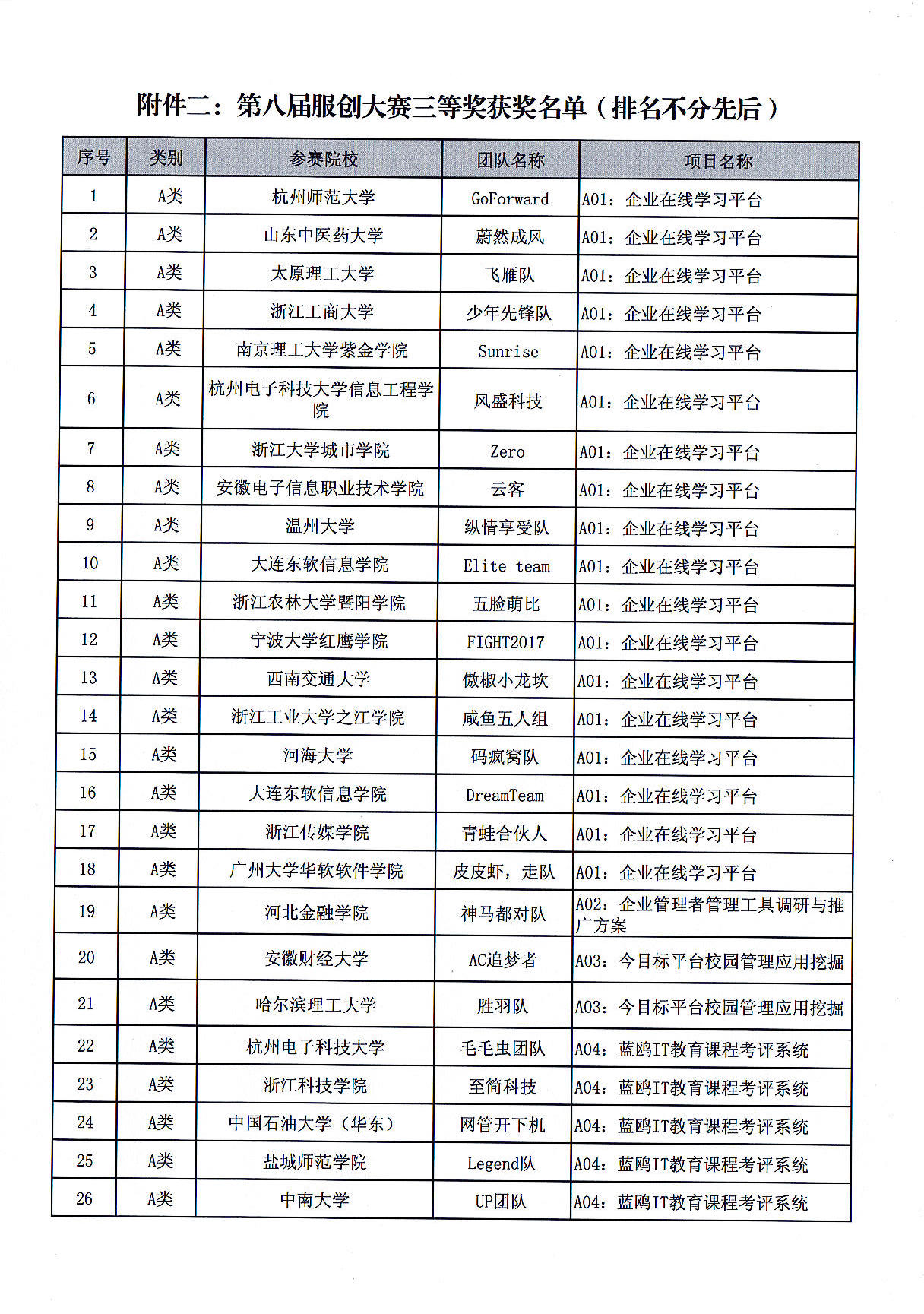 附件二：第八届服创大赛三等奖获奖名单（排名不分先后）

| 序号 | 类别 | 参赛院校 | 团队名称 | 项目名称 |
|---|---|---|---|---|
| 1 | A类 | 杭州师范大学 | GoForward | A01：企业在线学习平台 |
| 2 | A类 | 山东中医药大学 | 蔚然成风 | A01：企业在线学习平台 |
| 3 | A类 | 太原理工大学 | 飞雁队 | A01：企业在线学习平台 |
| 4 | A类 | 浙江工商大学 | 少年先锋队 | A01：企业在线学习平台 |
| 5 | A类 | 南京理工大学紫金学院 | Sunrise | A01：企业在线学习平台 |
| 6 | A类 | 杭州电子科技大学信息工程学院 | 风盛科技 | A01：企业在线学习平台 |
| 7 | A类 | 浙江大学城市学院 | Zero | A01：企业在线学习平台 |
| 8 | A类 | 安徽电子信息职业技术学院 | 云客 | A01：企业在线学习平台 |
| 9 | A类 | 温州大学 | 纵情享受队 | A01：企业在线学习平台 |
| 10 | A类 | 大连东软信息学院 | Elite team | A01：企业在线学习平台 |
| 11 | A类 | 浙江农林大学暨阳学院 | 五脸萌比 | A01：企业在线学习平台 |
| 12 | A类 | 宁波大学红鹰学院 | FIGHT2017 | A01：企业在线学习平台 |
| 13 | A类 | 西南交通大学 | 傲椒小龙坎 | A01：企业在线学习平台 |
| 14 | A类 | 浙江工业大学之江学院 | 咸鱼五人组 | A01：企业在线学习平台 |
| 15 | A类 | 河海大学 | 码疯窝队 | A01：企业在线学习平台 |
| 16 | A类 | 大连东软信息学院 | DreamTeam | A01：企业在线学习平台 |
| 17 | A类 | 浙江传媒学院 | 青蛙合伙人 | A01：企业在线学习平台 |
| 18 | A类 | 广州大学华软软件学院 | 皮皮虾，走队 | A01：企业在线学习平台 |
| 19 | A类 | 河北金融学院 | 神马都对队 | A02：企业管理者管理工具调研与推广方案 |
| 20 | A类 | 安徽财经大学 | AC追梦者 | A03：今目标平台校园管理应用挖掘 |
| 21 | A类 | 哈尔滨理工大学 | 胜羽队 | A03：今目标平台校园管理应用挖掘 |
| 22 | A类 | 杭州电子科技大学 | 毛毛虫团队 | A04：蓝鸥IT教育课程考评系统 |
| 23 | A类 | 浙江科技学院 | 至简科技 | A04：蓝鸥IT教育课程考评系统 |
| 24 | A类 | 中国石油大学（华东） | 网管开下机 | A04：蓝鸥IT教育课程考评系统 |
| 25 | A类 | 盐城师范学院 | Legend队 | A04：蓝鸥IT教育课程考评系统 |
| 26 | A类 | 中南大学 | UP团队 | A04：蓝鸥IT教育课程考评系统 |